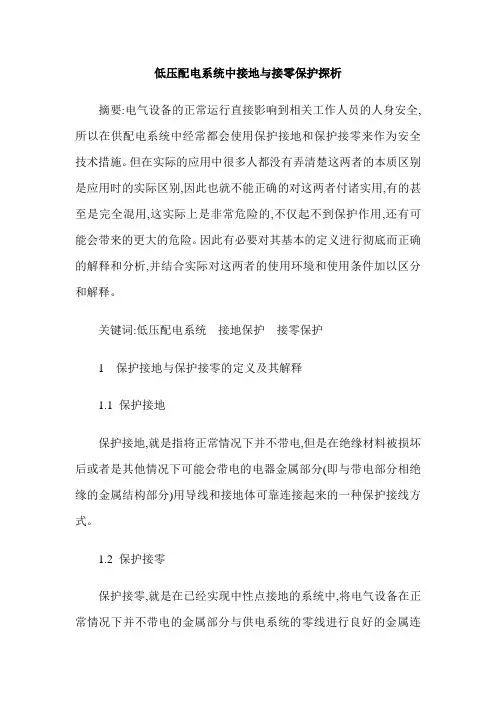 低压配电系统中接地与接零保护探析

摘要:电气设备的正常运行直接影响到相关工作人员的人身安全,所以在供配电系统中经常都会使用保护接地和保护接零来作为安全技术措施。但在实际的应用中很多人都没有弄清楚这两者的本质区别是应用时的实际区别,因此也就不能正确的对这两者付诸实用,有的甚至是完全混用,这实际上是非常危险的,不仅起不到保护作用,还有可能会带来的更大的危险。因此有必要对其基本的定义进行彻底而正确的解释和分析,并结合实际对这两者的使用环境和使用条件加以区分和解释。

关键词:低压配电系统　接地保护　接零保护

1　保护接地与保护接零的定义及其解释

1.1 保护接地

保护接地,就是指将正常情况下并不带电,但是在绝缘材料被损坏后或者是其他情况下可能会带电的电器金属部分(即与带电部分相绝缘的金属结构部分)用导线和接地体可靠连接起来的一种保护接线方式。

1.2 保护接零

保护接零,就是在已经实现中性点接地的系统中,将电气设备在正常情况下并不带电的金属部分与供电系统的零线进行良好的金属连